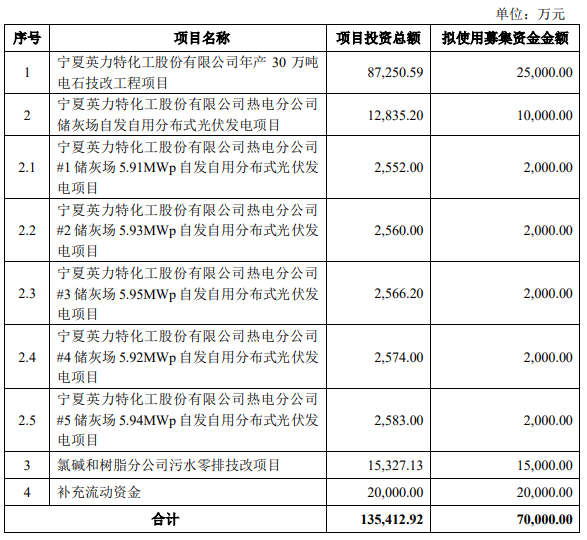 单位：万元

| 序号 | 项目名称 | 项目投资总额 | 拟使用募集资金金额 |
|---|---|---|---|
| 1 | 宁夏英力特化工股份有限公司年产 30 万吨电石技改工程项目 | 87,250.59 | 25,000.00 |
| 2 | 宁夏英力特化工股份有限公司热电分公司储灰场自发自用分布式光伏发电项目 | 12,835.20 | 10,000.00 |
| 2.1 | 宁夏英力特化工股份有限公司热电分公司#1 储灰场 5.91MWp 自发自用分布式光伏发电项目 | 2,552.00 | 2,000.00 |
| 2.2 | 宁夏英力特化工股份有限公司热电分公司#2 储灰场 5.93MWp 自发自用分布式光伏发电项目 | 2,560.00 | 2,000.00 |
| 2.3 | 宁夏英力特化工股份有限公司热电分公司#3 储灰场 5.95MWp 自发自用分布式光伏发电项目 | 2,566.20 | 2,000.00 |
| 2.4 | 宁夏英力特化工股份有限公司热电分公司#4 储灰场 5.92MWp 自发自用分布式光伏发电项目 | 2,574.00 | 2,000.00 |
| 2.5 | 宁夏英力特化工股份有限公司热电分公司#5 储灰场 5.94MWp 自发自用分布式光伏发电项目 | 2,583.00 | 2,000.00 |
| 3 | 氯碱和树脂分公司污水零排技改项目 | 15,327.13 | 15,000.00 |
| 4 | 补充流动资金 | 20,000.00 | 20,000.00 |
| 合计 | | 135,412.92 | 70,000.00 |